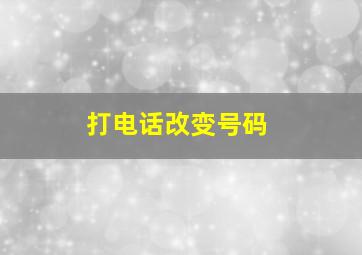 打电话改变号码